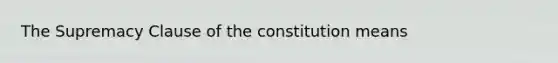 The Supremacy Clause of the constitution means